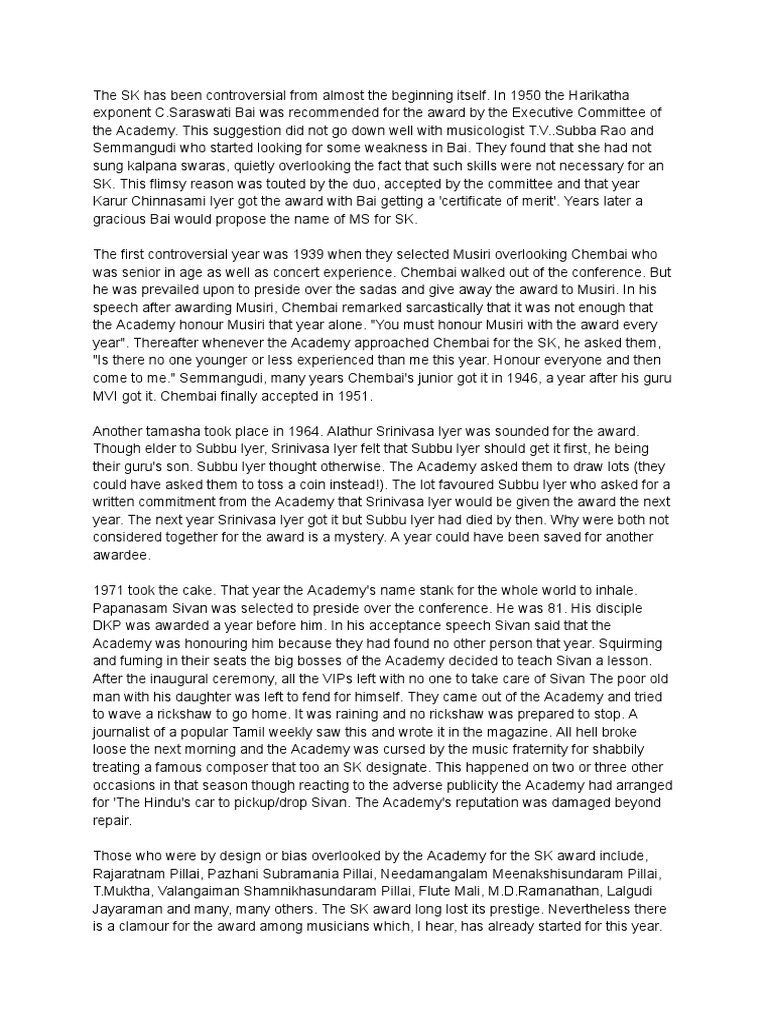 The SK has been controversial from almost the beginning itself. In 1950 the Harikatha exponent C.Saraswati Bai was recommended for the award by the Executive Committee of the Academy. This suggestion did not go down well with musicologist T.V..Subba Rao and Semmangudi who started looking for some weakness in Bai. They found that she had not sung kalpana swaras, quietly overlooking the fact that such skills were not necessary for an SK. This flimsy reason was touted by the duo, accepted by the committee and that year Karur Chinnasami Iyer got the award with Bai getting a 'certificate of merit'. Years later a gracious Bai would propose the name of MS for SK.

The first controversial year was 1939 when they selected Musiri overlooking Chembai who was senior in age as well as concert experience. Chembai walked out of the conference. But he was prevailed upon to preside over the sadas and give away the award to Musiri. In his speech after awarding Musiri, Chembai remarked sarcastically that it was not enough that the Academy honour Musiri that year alone. "You must honour Musiri with the award every year". Thereafter whenever the Academy approached Chembai for the SK, he asked them, "Is there no one younger or less experienced than me this year. Honour everyone and then come to me." Semmangudi, many years Chembai's junior got it in 1946, a year after his guru MVI got it. Chembai finally accepted in 1951.

Another tamasha took place in 1964. Alathur Srinivasa Iyer was sounded for the award. Though elder to Subbu Iyer, Srinivasa Iyer felt that Subbu Iyer should get it first, he being their guru's son. Subbu Iyer thought otherwise. The Academy asked them to draw lots (they could have asked them to toss a coin instead!). The lot favoured Subbu Iyer who asked for a written commitment from the Academy that Srinivasa Iyer would be given the award the next year. The next year Srinivasa Iyer got it but Subbu Iyer had died by then. Why were both not considered together for the award is a mystery. A year could have been saved for another awardee.

1971 took the cake. That year the Academy's name stank for the whole world to inhale. Papanasam Sivan was selected to preside over the conference. He was 81. His disciple DKP was awarded a year before him. In his acceptance speech Sivan said that the Academy was honouring him because they had found no other person that year. Squirming and fuming in their seats the big bosses of the Academy decided to teach Sivan a lesson. After the inaugural ceremony, all the VIPs left with no one to take care of Sivan The poor old man with his daughter was left to fend for himself. They came out of the Academy and tried to wave a rickshaw to go home. It was raining and no rickshaw was prepared to stop. A journalist of a popular Tamil weekly saw this and wrote it in the magazine. All hell broke loose the next morning and the Academy was cursed by the music fraternity for shabbily treating a famous composer that too an SK designate. This happened on two or three other occasions in that season though reacting to the adverse publicity the Academy had arranged for 'The Hindu's car to pickup/drop Sivan. The Academy's reputation was damaged beyond repair.

Those who were by design or bias overlooked by the Academy for the SK award include, Rajaratnam Pillai, Pazhani Subramania Pillai, Needamangalam Meenakshisundaram Pillai, T.Muktha, Valangaiman Shamnikhasundaram Pillai, Flute Mali, M.D.Ramanathan, Lalgudi Jayaraman and many, many others. The SK award long lost its prestige. Nevertheless there is a clamour for the award among musicians which, I hear, has already started for this year.